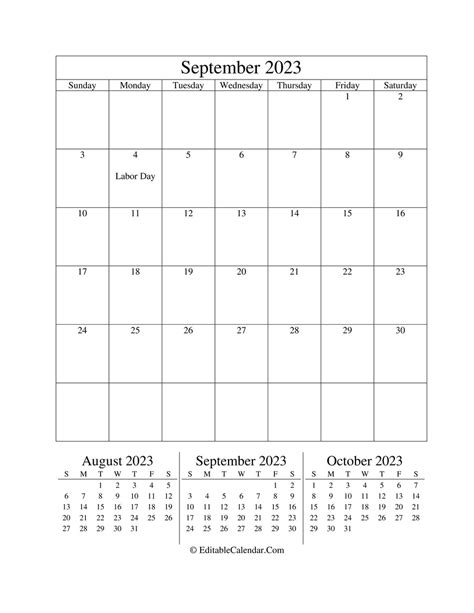 September 2023

| Sunday | Monday | Tuesday | Wednesday | Thursday | Friday | Saturday |
|---|---|---|---|---|---|---|
| | | | | | 1 | 2 |
| 3 | 4 Labor Day | 5 | 6 | 7 | 8 | 9 |
| 10 | 11 | 12 | 13 | 14 | 15 | 16 |
| 17 | 18 | 19 | 20 | 21 | 22 | 23 |
| 24 | 25 | 26 | 27 | 28 | 29 | 30 |
| | | | | | | |

August 2023

| S | M | T | W | T | F | S |
|---|---|---|---|---|---|---|
| | | 1 | 2 | 3 | 4 | 5 |
| 6 | 7 | 8 | 9 | 10 | 11 | 12 |
| 13 | 14 | 15 | 16 | 17 | 18 | 19 |
| 20 | 21 | 22 | 23 | 24 | 25 | 26 |
| 27 | 28 | 29 | 30 | 31 | | |

September 2023

| S | M | T | W | T | F | S |
|---|---|---|---|---|---|---|
| | | | | | 1 | 2 |
| 3 | 4 | 5 | 6 | 7 | 8 | 9 |
| 10 | 11 | 12 | 13 | 14 | 15 | 16 |
| 17 | 18 | 19 | 20 | 21 | 22 | 23 |
| 24 | 25 | 26 | 27 | 28 | 29 | 30 |

October 2023

| S | M | T | W | T | F | S |
|---|---|---|---|---|---|---|
| 1 | 2 | 3 | 4 | 5 | 6 | 7 |
| 8 | 9 | 10 | 11 | 12 | 13 | 14 |
| 15 | 16 | 17 | 18 | 19 | 20 | 21 |
| 22 | 23 | 24 | 25 | 26 | 27 | 28 |
| 29 | 30 | 31 | | | | |

© EditableCalendar.Com